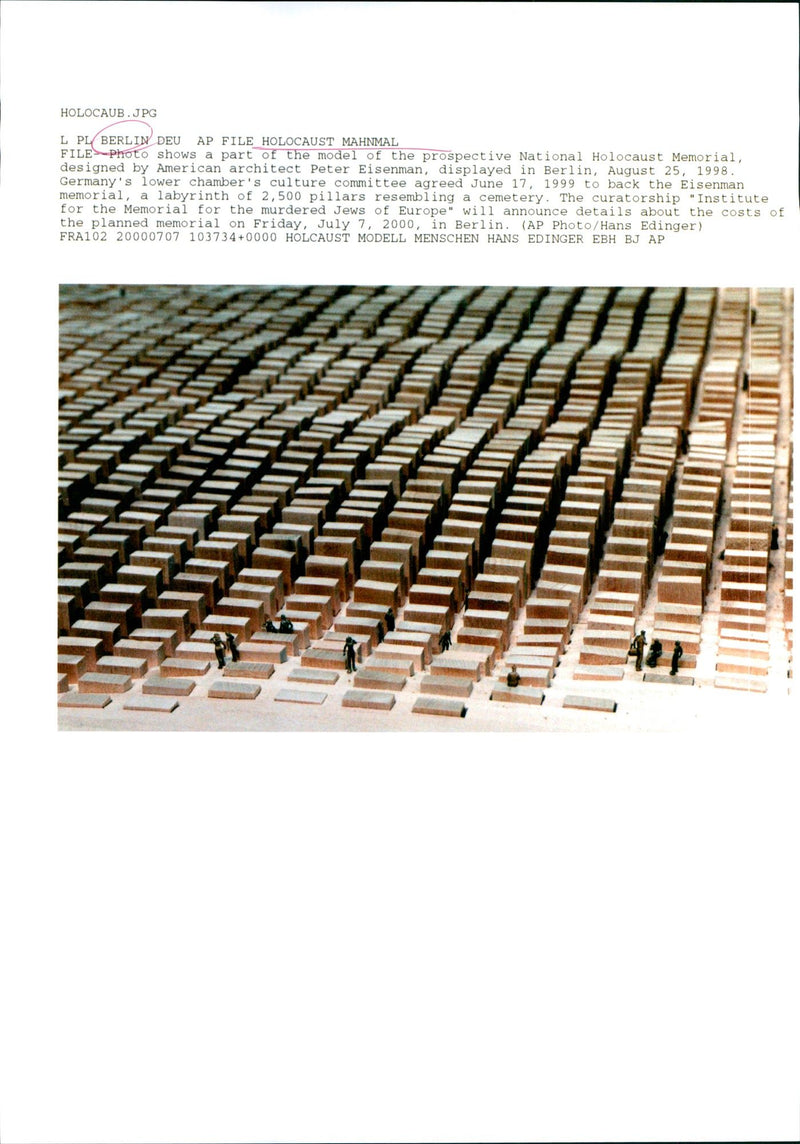 HOLOCAUB.JPG

L PL BERLIN DEU AP FILE HOLOCAUST MAHNMAL
FILE--Photo shows a part of the model of the prospective National Holocaust Memorial, designed by American architect Peter Eisenman, displayed in Berlin, August 25, 1998. Germany's lower chamber's culture committee agreed June 17, 1999 to back the Eisenman memorial, a labyrinth of 2,500 pillars resembling a cemetery. The curatorship "Institute for the Memorial for the murdered Jews of Europe" will announce details about the costs of the planned memorial on Friday, July 7, 2000, in Berlin. (AP Photo/Hans Edinger)
FRA102 20000707 103734+0000 HOLCAUST MODELL MENSCHEN HANS EDINGER EBH BJ AP